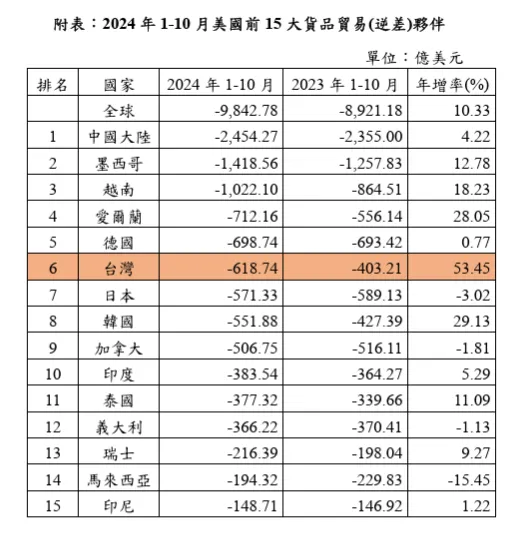 附表：2024 年 1-10 月美國前 15 大貨品貿易(逆差)夥伴

單位：億美元

| 排名 | 國家 | 2024 年 1-10 月 | 2023 年 1-10 月 | 年增率(%) |
|---|---|---|---|---|
| | 全球 | -9,842.78 | -8,921.18 | 10.33 |
| 1 | 中國大陸 | -2,454.27 | -2,355.00 | 4.22 |
| 2 | 墨西哥 | -1,418.56 | -1,257.83 | 12.78 |
| 3 | 越南 | -1,022.10 | -864.51 | 18.23 |
| 4 | 愛爾蘭 | -712.16 | -556.14 | 28.05 |
| 5 | 德國 | -698.74 | -693.42 | 0.77 |
| 6 | 台灣 | -618.74 | -403.21 | 53.45 |
| 7 | 日本 | -571.33 | -589.13 | -3.02 |
| 8 | 韓國 | -551.88 | -427.39 | 29.13 |
| 9 | 加拿大 | -506.75 | -516.11 | -1.81 |
| 10 | 印度 | -383.54 | -364.27 | 5.29 |
| 11 | 泰國 | -377.32 | -339.66 | 11.09 |
| 12 | 義大利 | -366.22 | -370.41 | -1.13 |
| 13 | 瑞士 | -216.39 | -198.04 | 9.27 |
| 14 | 馬來西亞 | -194.32 | -229.83 | -15.45 |
| 15 | 印尼 | -148.71 | -146.92 | 1.22 |